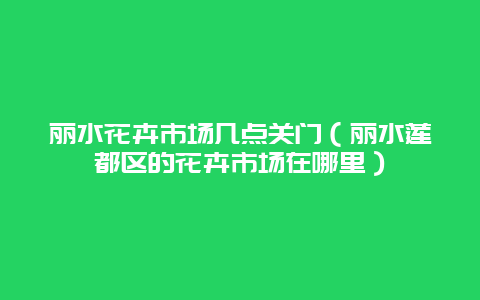 丽水花卉市场几点关门（丽水莲都区的花卉市场在哪里）